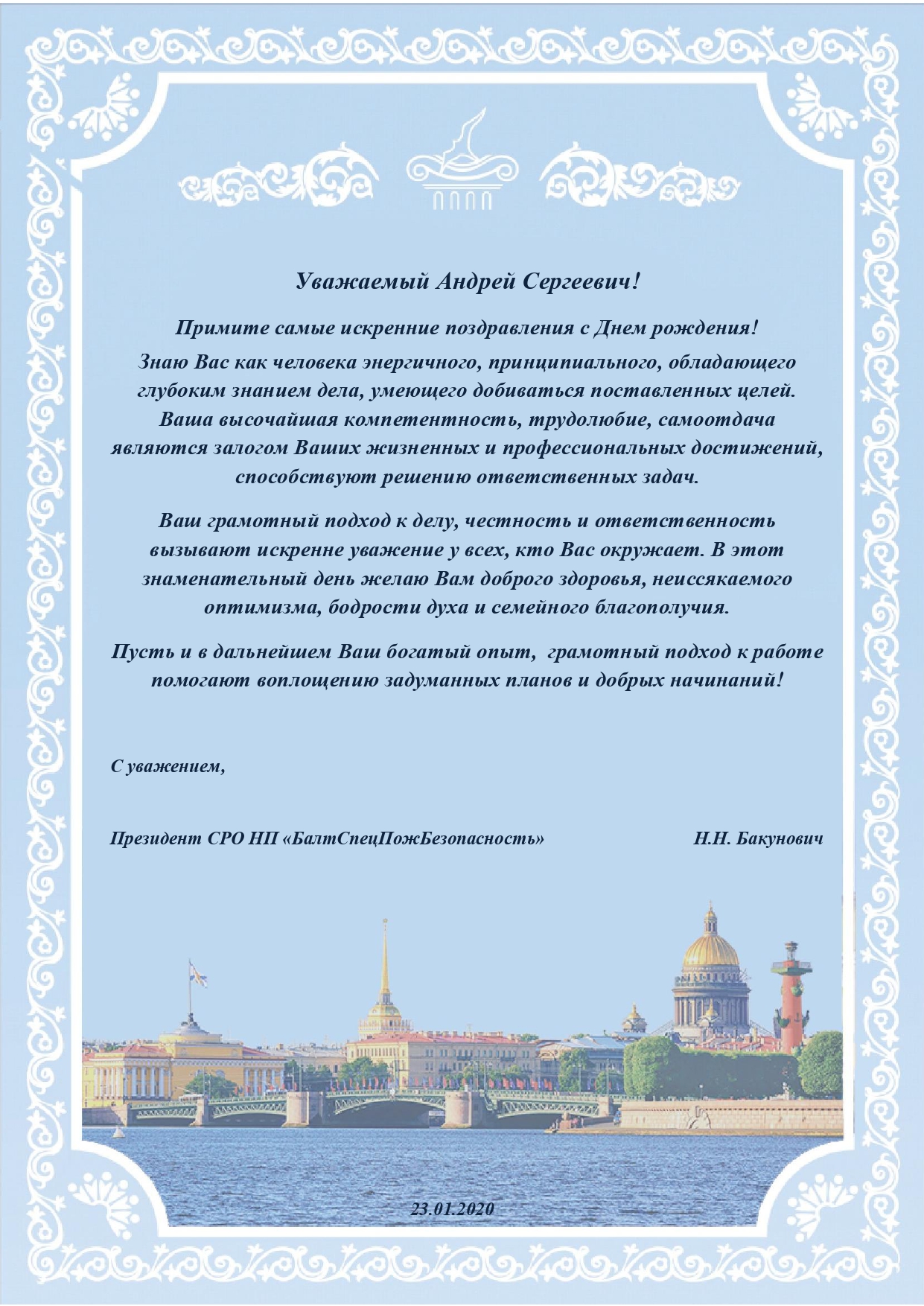 Уважаемый Андрей Сергеевич!

Примите самые искренние поздравления с Днем рождения!
Знаю Вас как человека энергичного, принципиального, обладающего глубоким знанием дела, умеющего добиваться поставленных целей. Ваша высочайшая компетентность, трудолюбие, самоотдача являются залогом Ваших жизненных и профессиональных достижений, способствуют решению ответственных задач.

Ваш грамотный подход к делу, честность и ответственность вызывают искренне уважение у всех, кто Вас окружает. В этот знаменательный день желаю Вам доброго здоровья, неиссякаемого оптимизма, бодрости духа и семейного благополучия.

Пусть и в дальнейшем Ваш богатый опыт, грамотный подход к работе помогают воплощению задуманных планов и добрых начинаний!

С уважением,

Президент СРО НП «БалтСпецПожБезопасность» Н.Н. Бакунович

23.01.2020